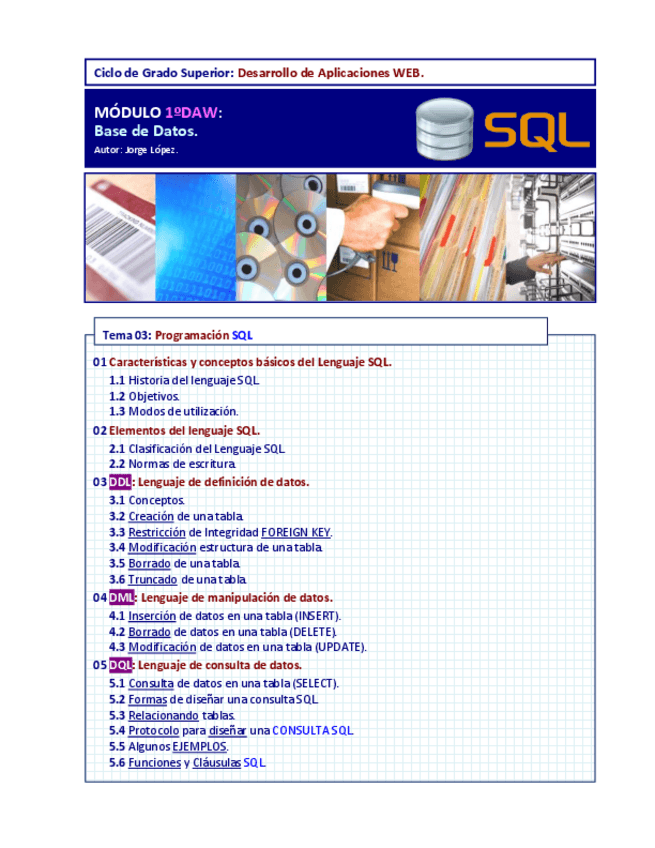 Ciclo de Grado Superior: Desarrollo de Aplicaciones WEB.

MÓDULO 1ºDAW:
Base de Datos.
Autor: Jorge López.

SQL

Tema 03: Programación SQL

01 Características y conceptos básicos del Lenguaje SQL.
1.1 Historia del lenguaje SQL.
1.2 Objetivos.
1.3 Modos de utilización.
02 Elementos del lenguaje SQL.
2.1 Clasificación del Lenguaje SQL.
2.2 Normas de escritura.
03 DDL: Lenguaje de definición de datos.
3.1 Conceptos.
3.2 Creación de una tabla.
3.3 Restricción de Integridad FOREIGN KEY.
3.4 Modificación estructura de una tabla.
3.5 Borrado de una tabla.
3.6 Truncado de una tabla.
04 DML: Lenguaje de manipulación de datos.
4.1 Inserción de datos en una tabla (INSERT).
4.2 Borrado de datos en una tabla (DELETE).
4.3 Modificación de datos en una tabla (UPDATE).
05 DQL: Lenguaje de consulta de datos.
5.1 Consulta de datos en una tabla (SELECT).
5.2 Formas de diseñar una consulta SQL.
5.3 Relacionando tablas.
5.4 Protocolo para diseñar una CONSULTA SQL.
5.5 Algunos EJEMPLOS.
5.6 Funciones y Cláusulas SQL.